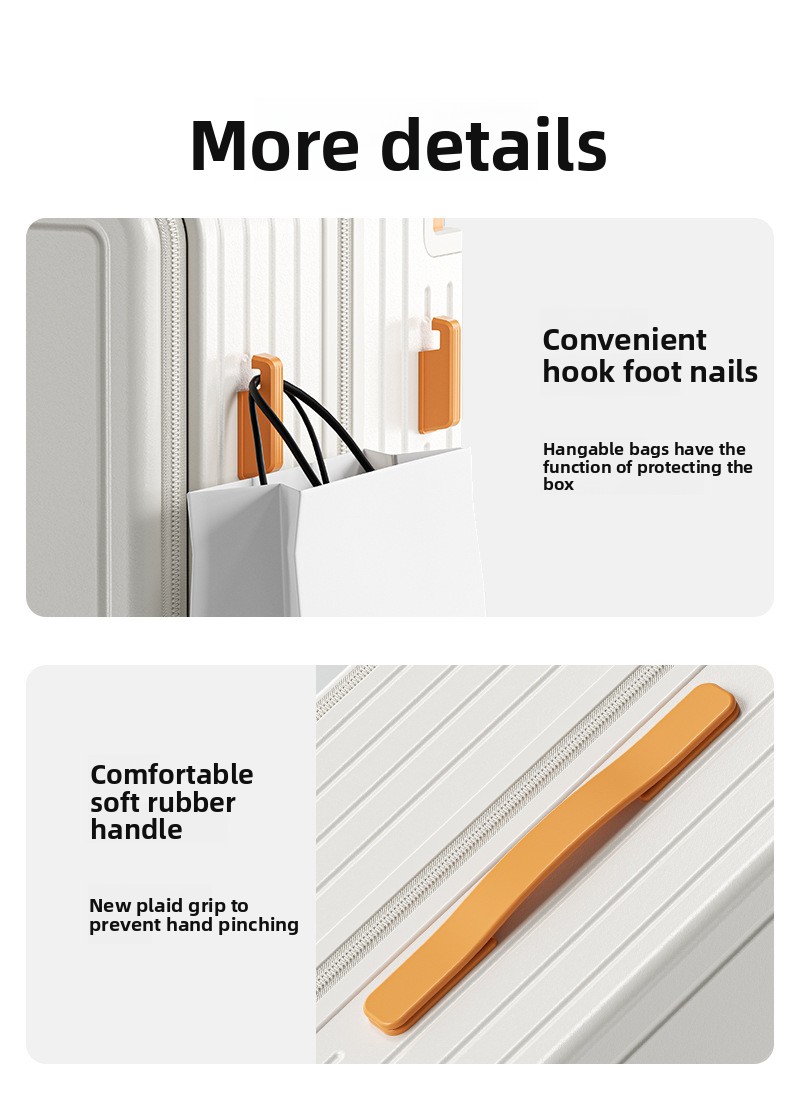 More details

Convenient hook foot nails

Hangable bags have the function of protecting the box

Comfortable soft rubber handle

New plaid grip to prevent hand pinching